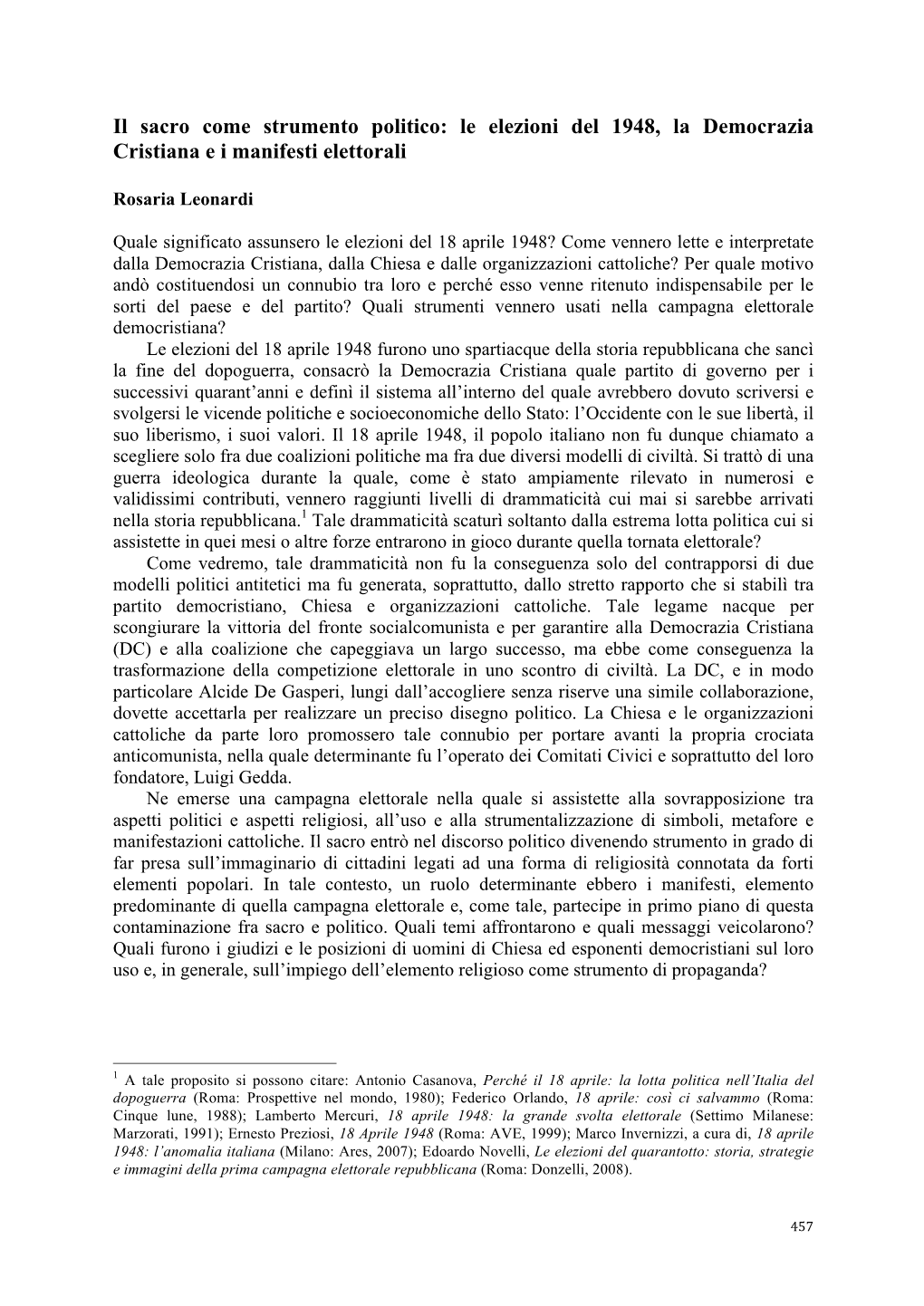 Il sacro come strumento politico: le elezioni del 1948, la Democrazia Cristiana e i manifesti elettorali

Rosaria Leonardi

Quale significato assunsero le elezioni del 18 aprile 1948? Come vennero lette e interpretate dalla Democrazia Cristiana, dalla Chiesa e dalle organizzazioni cattoliche? Per quale motivo andò costituendosi un connubio tra loro e perché esso venne ritenuto indispensabile per le sorti del paese e del partito? Quali strumenti vennero usati nella campagna elettorale democristiana?

Le elezioni del 18 aprile 1948 furono uno spartiacque della storia repubblicana che sancì la fine del dopoguerra, consacrò la Democrazia Cristiana quale partito di governo per i successivi quarant'anni e definì il sistema all'interno del quale avrebbero dovuto scriversi e svolgersi le vicende politiche e socioeconomiche dello Stato: l'Occidente con le sue libertà, il suo liberismo, i suoi valori. Il 18 aprile 1948, il popolo italiano non fu dunque chiamato a scegliere solo fra due coalizioni politiche ma fra due diversi modelli di civiltà. Si trattò di una guerra ideologica durante la quale, come è stato ampiamente rilevato in numerosi e validissimi contributi, vennero raggiunti livelli di drammaticità cui mai si sarebbe arrivati nella storia repubblicana.$^1$ Tale drammaticità scaturì soltanto dalla estrema lotta politica cui si assistette in quei mesi o altre forze entrarono in gioco durante quella tornata elettorale?

Come vedremo, tale drammaticità non fu la conseguenza solo del contrapporsi di due modelli politici antitetici ma fu generata, soprattutto, dallo stretto rapporto che si stabilì tra partito democristiano, Chiesa e organizzazioni cattoliche. Tale legame nacque per scongiurare la vittoria del fronte socialcomunista e per garantire alla Democrazia Cristiana (DC) e alla coalizione che capeggiava un largo successo, ma ebbe come conseguenza la trasformazione della competizione elettorale in uno scontro di civiltà. La DC, e in modo particolare Alcide De Gasperi, lungi dall'accogliere senza riserve una simile collaborazione, dovette accettarla per realizzare un preciso disegno politico. La Chiesa e le organizzazioni cattoliche da parte loro promossero tale connubio per portare avanti la propria crociata anticomunista, nella quale determinante fu l'operato dei Comitati Civici e soprattutto del loro fondatore, Luigi Gedda.

Ne emerse una campagna elettorale nella quale si assistette alla sovrapposizione tra aspetti politici e aspetti religiosi, all'uso e alla strumentalizzazione di simboli, metafore e manifestazioni cattoliche. Il sacro entrò nel discorso politico divenendo strumento in grado di far presa sull'immaginario di cittadini legati ad una forma di religiosità connotata da forti elementi popolari. In tale contesto, un ruolo determinante ebbero i manifesti, elemento predominante di quella campagna elettorale e, come tale, partecipe in primo piano di questa contaminazione fra sacro e politico. Quali temi affrontarono e quali messaggi veicolarono? Quali furono i giudizi e le posizioni di uomini di Chiesa ed esponenti democristiani sul loro uso e, in generale, sull'impiego dell'elemento religioso come strumento di propaganda?

$^1$ A tale proposito si possono citare: Antonio Casanova, Perché il 18 aprile: la lotta politica nell'Italia del dopoguerra (Roma: Prospettive nel mondo, 1980); Federico Orlando, 18 aprile: così ci salvammo (Roma: Cinque lune, 1988); Lamberto Mercuri, 18 aprile 1948: la grande svolta elettorale (Settimo Milanese: Marzorati, 1991); Ernesto Preziosi, 18 Aprile 1948 (Roma: AVE, 1999); Marco Invernizzi, a cura di, 18 aprile 1948: l'anomalia italiana (Milano: Ares, 2007); Edoardo Novelli, Le elezioni del quarantotto: storia, strategie e immagini della prima campagna elettorale repubblicana (Roma: Donzelli, 2008).

457